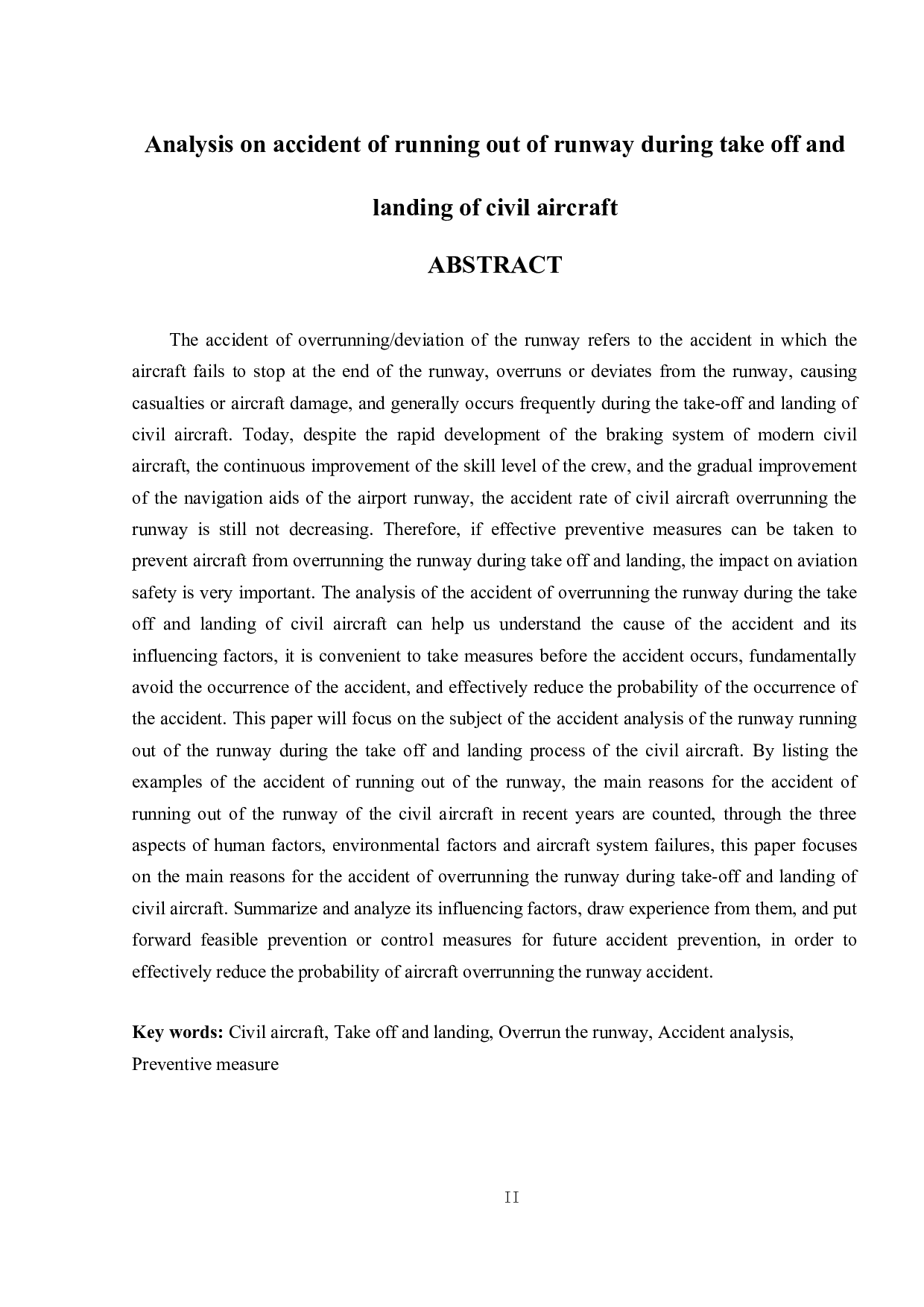 Analysis on accident of running out of runway during take off and landing of civil aircraft

ABSTRACT

The accident of overrunning/deviation of the runway refers to the accident in which the aircraft fails to stop at the end of the runway, overruns or deviates from the runway, causing casualties or aircraft damage, and generally occurs frequently during the take-off and landing of civil aircraft. Today, despite the rapid development of the braking system of modern civil aircraft, the continuous improvement of the skill level of the crew, and the gradual improvement of the navigation aids of the airport runway, the accident rate of civil aircraft overrunning the runway is still not decreasing. Therefore, if effective preventive measures can be taken to prevent aircraft from overrunning the runway during take off and landing, the impact on aviation safety is very important. The analysis of the accident of overrunning the runway during the take off and landing of civil aircraft can help us understand the cause of the accident and its influencing factors, it is convenient to take measures before the accident occurs, fundamentally avoid the occurrence of the accident, and effectively reduce the probability of the occurrence of the accident. This paper will focus on the subject of the accident analysis of the runway running out of the runway during the take off and landing process of the civil aircraft. By listing the examples of the accident of running out of the runway, the main reasons for the accident of running out of the runway of the civil aircraft in recent years are counted, through the three aspects of human factors, environmental factors and aircraft system failures, this paper focuses on the main reasons for the accident of overrunning the runway during take-off and landing of civil aircraft. Summarize and analyze its influencing factors, draw experience from them, and put forward feasible prevention or control measures for future accident prevention, in order to effectively reduce the probability of aircraft overrunning the runway accident.

Key words: Civil aircraft, Take off and landing, Overrun the runway, Accident analysis, Preventive measure

II